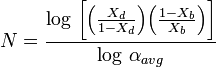 $N = \frac{\log \left[ \left( \frac{X_d}{1-X_d} \right) \left( \frac{1-X_b}{X_b} \right) \right]}{\log \alpha_{avg}}$